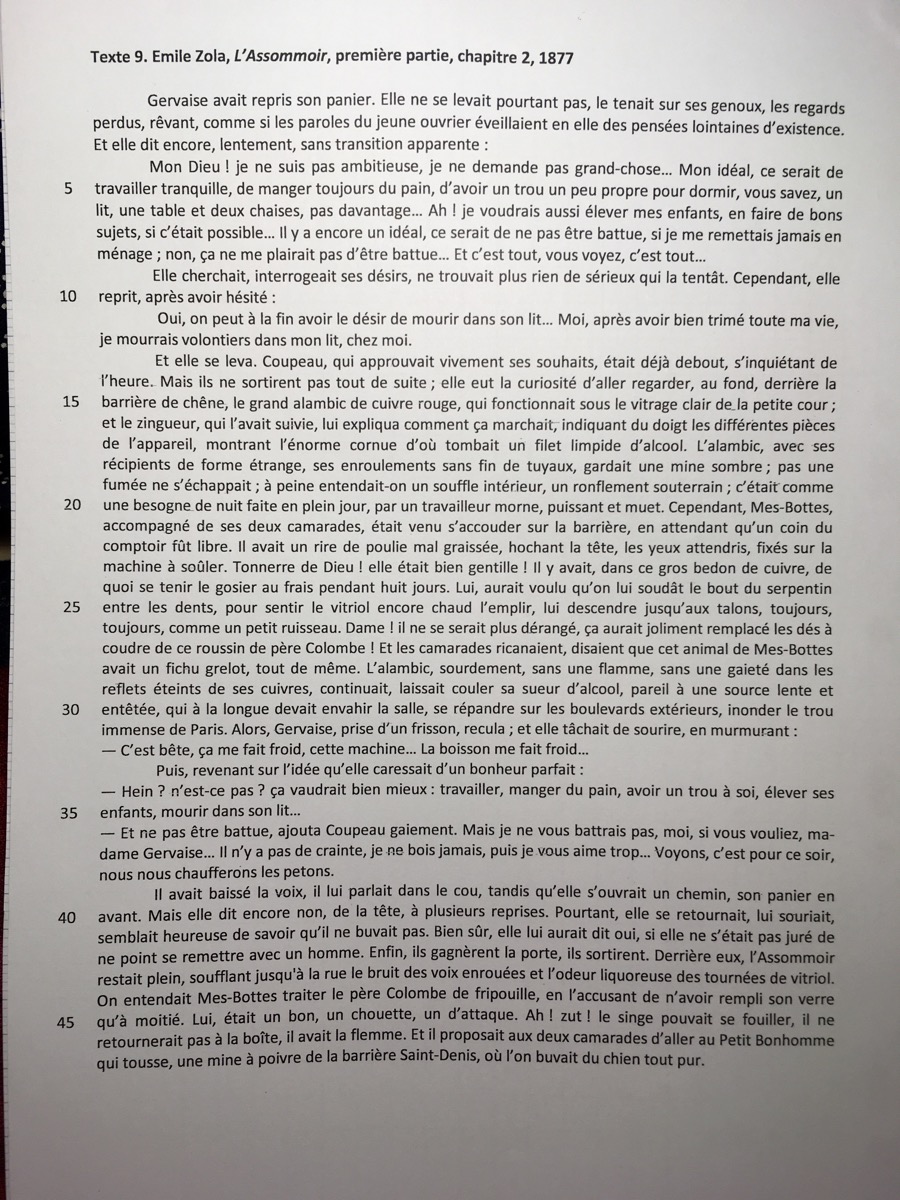 Texte 9. Emile Zola, L'Assommoir, première partie, chapitre 2, 1877

Gervaise avait repris son panier. Elle ne se levait pourtant pas, le tenait sur ses genoux, les regards perdus, rêvant, comme si les paroles du jeune ouvrier éveillaient en elle des pensées lointaines d'existence. Et elle dit encore, lentement, sans transition apparente :

Mon Dieu ! je ne suis pas ambitieuse, je ne demande pas grand-chose… Mon idéal, ce serait de 5 travailler tranquille, de manger toujours du pain, d'avoir un trou un peu propre pour dormir, vous savez, un lit, une table et deux chaises, pas davantage… Ah ! je voudrais aussi élever mes enfants, en faire de bons sujets, si c'était possible… Il y a encore un idéal, ce serait de ne pas être battue, si je me remettais jamais en ménage ; non, ça ne me plairait pas d'être battue… Et c'est tout, vous voyez, c'est tout…

Elle cherchait, interrogeait ses désirs, ne trouvait plus rien de sérieux qui la tentât. Cependant, elle 10 reprit, après avoir hésité :

Oui, on peut à la fin avoir le désir de mourir dans son lit… Moi, après avoir bien trimé toute ma vie, je mourrais volontiers dans mon lit, chez moi.

Et elle se leva. Coupeau, qui approuvait vivement ses souhaits, était déjà debout, s'inquiétant de l'heure. Mais ils ne sortirent pas tout de suite ; elle eut la curiosité d'aller regarder, au fond, derrière la 15 barrière de chêne, le grand alambic de cuivre rouge, qui fonctionnait sous le vitrage clair de la petite cour ; et le zingueur, qui l'avait suivie, lui expliqua comment ça marchait, indiquant du doigt les différentes pièces de l'appareil, montrant l'énorme cornue d'où tombait un filet limpide d'alcool. L'alambic, avec ses récipients de forme étrange, ses enroulements sans fin de tuyaux, gardait une mine sombre ; pas une fumée ne s'échappait ; à peine entendait-on un souffle intérieur, un ronflement souterrain ; c'était comme 20 une besogne de nuit faite en plein jour, par un travailleur morne, puissant et muet. Cependant, Mes-Bottes, accompagné de ses deux camarades, était venu s'accouder sur la barrière, en attendant qu'un coin du comptoir fût libre. Il avait un rire de poulie mal graissée, hochant la tête, les yeux attendris, fixés sur la machine à soûler. Tonnerre de Dieu ! elle était bien gentille ! Il y avait, dans ce gros bedon de cuivre, de quoi se tenir le gosier au frais pendant huit jours. Lui, aurait voulu qu'on lui soudât le bout du serpentin 25 entre les dents, pour sentir le vitriol encore chaud l'emplir, lui descendre jusqu'aux talons, toujours, toujours, comme un petit ruisseau. Dame ! il ne se serait plus dérangé, ça aurait joliment remplacé les dés à coudre de ce roussin de père Colombe ! Et les camarades ricanaient, disaient que cet animal de Mes-Bottes avait un fichu grelot, tout de même. L'alambic, sourdement, sans une flamme, sans une gaieté dans les reflets éteints de ses cuivres, continuait, laissait couler sa sueur d'alcool, pareil à une source lente et 30 entêtée, qui à la longue devait envahir la salle, se répandre sur les boulevards extérieurs, inonder le trou immense de Paris. Alors, Gervaise, prise d'un frisson, recula ; et elle tâchait de sourire, en murmurant :
— C'est bête, ça me fait froid, cette machine… La boisson me fait froid…

Puis, revenant sur l'idée qu'elle caressait d'un bonheur parfait :
— Hein ? n'est-ce pas ? ça vaudrait bien mieux : travailler, manger du pain, avoir un trou à soi, élever ses 35 enfants, mourir dans son lit…
— Et ne pas être battue, ajouta Coupeau gaiement. Mais je ne vous battrais pas, moi, si vous vouliez, madame Gervaise… Il n'y a pas de crainte, je ne bois jamais, puis je vous aime trop… Voyons, c'est pour ce soir, nous nous chaufferons les petons.

Il avait baissé la voix, il lui parlait dans le cou, tandis qu'elle s'ouvrait un chemin, son panier en 40 avant. Mais elle dit encore non, de la tête, à plusieurs reprises. Pourtant, elle se retournait, lui souriait, semblait heureuse de savoir qu'il ne buvait pas. Bien sûr, elle lui aurait dit oui, si elle ne s'était pas juré de ne point se remettre avec un homme. Enfin, ils gagnèrent la porte, ils sortirent. Derrière eux, l'Assommoir restait plein, soufflant jusqu'à la rue le bruit des voix enrouées et l'odeur liquoreuse des tournées de vitriol. On entendait Mes-Bottes traiter le père Colombe de fripouille, en l'accusant de n'avoir rempli son verre 45 qu'à moitié. Lui, était un bon, un chouette, un d'attaque. Ah ! zut ! le singe pouvait se fouiller, il ne retournerait pas à la boîte, il avait la flemme. Et il proposait aux deux camarades d'aller au Petit Bonhomme qui tousse, une mine à poivre de la barrière Saint-Denis, où l'on buvait du chien tout pur.